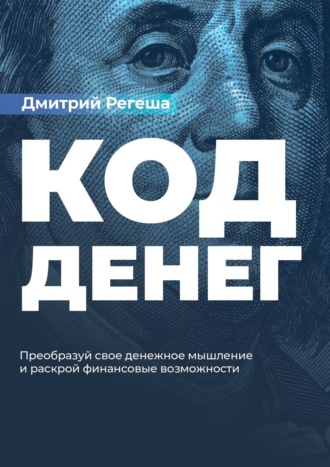 Дмитрий Регеша

КОД ДЕНЕГ

Преобразуй свое денежное мышление и раскрой финансовые возможности